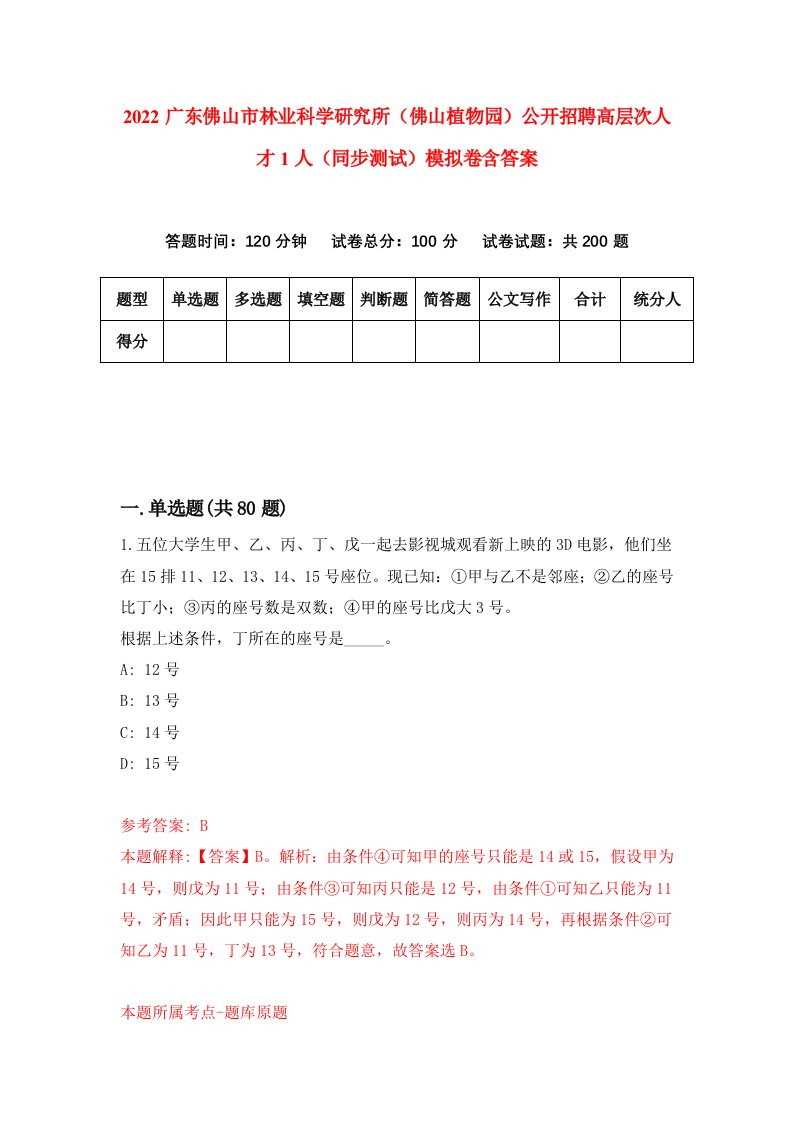 2022 广东佛山市林业科学研究所（佛山植物园）公开招聘高层次人才 1 人（同步测试）模拟卷含答案

答题时间：120 分钟　试卷总分：100 分　试卷试题：共 200 题

| 题型 | 单选题 | 多选题 | 填空题 | 判断题 | 简答题 | 公文写作 | 合计 | 统分人 |
|---|---|---|---|---|---|---|---|---|
| 得分 | | | | | | | | |

一.单选题(共 80 题)

1.五位大学生甲、乙、丙、丁、戊一起去影视城观看新上映的 3D 电影，他们坐在 15 排 11、12、13、14、15 号座位。现已知：①甲与乙不是邻座；②乙的座号比丁小；③丙的座号数是双数；④甲的座号比戊大 3 号。
根据上述条件，丁所在的座号是_____。
A: 12 号
B: 13 号
C: 14 号
D: 15 号

参考答案: B
本题解释:【答案】B。解析：由条件④可知甲的座号只能是 14 或 15，假设甲为 14 号，则戊为 11 号；由条件③可知丙只能是 12 号，由条件①可知乙只能为 11 号，矛盾；因此甲只能为 15 号，则戊为 12 号，则丙为 14 号，再根据条件②可知乙为 11 号，丁为 13 号，符合题意，故答案选 B。

本题所属考点-题库原题